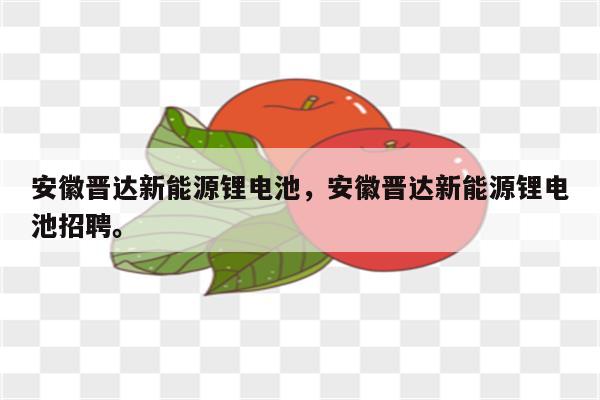 安徽晋达新能源锂电池，安徽晋达新能源锂电池招聘。